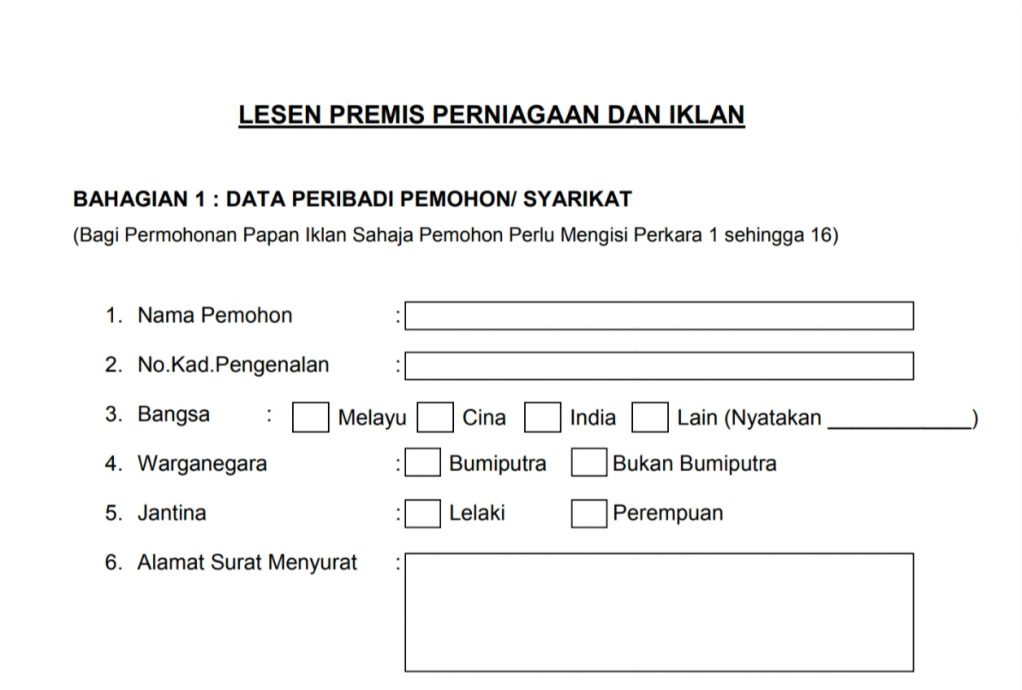 LESEN PREMIS PERNIAGAAN DAN IKLAN

BAHAGIAN 1 : DATA PERIBADI PEMOHON/ SYARIKAT

(Bagi Permohonan Papan Iklan Sahaja Pemohon Perlu Mengisi Perkara 1 sehingga 16)

1. Nama Pemohon :

2. No.Kad.Pengenalan :

3. Bangsa : Melayu Cina India Lain (Nyatakan ____________)

4. Warganegara : Bumiputra Bukan Bumiputra

5. Jantina : Lelaki Perempuan

6. Alamat Surat Menyurat :